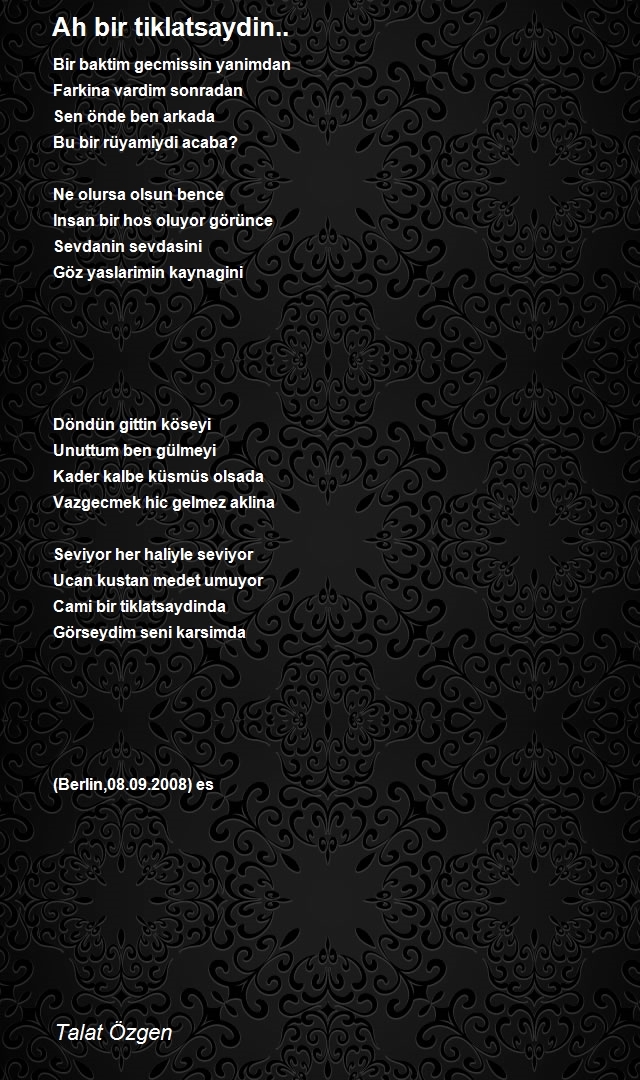 Ah bir tiklatsaydin..

Bir baktim gecmissin yanimdan
Farkina vardim sonradan
Sen önde ben arkada
Bu bir rüyamiydi acaba?

Ne olursa olsun bence
Insan bir hos oluyor görünce
Sevdanin sevdasini
Göz yaslarimin kaynagini

Döndün gittin köseyi
Unuttum ben gülmeyi
Kader kalbe küsmüs olsada
Vazgecmek hic gelmez aklina

Seviyor her haliyle seviyor
Ucan kustan medet umuyor
Cami bir tiklatsaydinda
Görseydim seni karsimda

(Berlin,08.09.2008) es

Talat Özgen